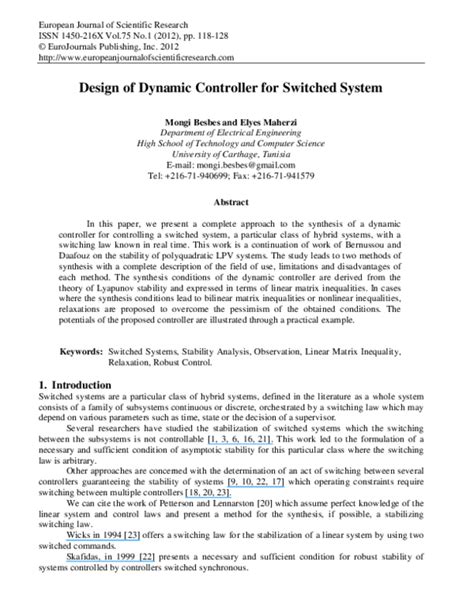 European Journal of Scientific Research
ISSN 1450-216X Vol.75 No.1 (2012), pp. 118-128
© EuroJournals Publishing, Inc. 2012
http://www.europeanjournalofscientificresearch.com

Design of Dynamic Controller for Switched System

Mongi Besbes and Elyes Maherzi
Department of Electrical Engineering
High School of Technology and Computer Science
University of Carthage, Tunisia
E-mail: mongi.besbes@gmail.com
Tel: +216-71-940699; Fax: +216-71-941579

Abstract

In this paper, we present a complete approach to the synthesis of a dynamic controller for controlling a switched system, a particular class of hybrid systems, with a switching law known in real time. This work is a continuation of work of Bernussou and Daafouz on the stability of polyquadratic LPV systems. The study leads to two methods of synthesis with a complete description of the field of use, limitations and disadvantages of each method. The synthesis conditions of the dynamic controller are derived from the theory of Lyapunov stability and expressed in terms of linear matrix inequalities. In cases where the synthesis conditions lead to bilinear matrix inequalities or nonlinear inequalities, relaxations are proposed to overcome the pessimism of the obtained conditions. The potentials of the proposed controller are illustrated through a practical example.

Keywords: Switched Systems, Stability Analysis, Observation, Linear Matrix Inequality, Relaxation, Robust Control.

1. Introduction
Switched systems are a particular class of hybrid systems, defined in the literature as a whole system consists of a family of subsystems continuous or discrete, orchestrated by a switching law which may depend on various parameters such as time, state or the decision of a supervisor.

Several researchers have studied the stabilization of switched systems which the switching between the subsystems is not controllable [1, 3, 6, 16, 21]. This work led to the formulation of a necessary and sufficient condition of asymptotic stability for this particular class where the switching law is arbitrary.

Other approaches are concerned with the determination of an act of switching between several controllers guaranteeing the stability of systems [9, 10, 22, 17] which operating constraints require switching between multiple controllers [18, 20, 23].

We can cite the work of Petterson and Lennarston [20] which assume perfect knowledge of the linear system and control laws and present a method for the synthesis, if possible, a stabilizing switching law.

Wicks in 1994 [23] offers a switching law for the stabilization of a linear system by using two switched commands.

Skafidas, in 1999 [22] presents a necessary and sufficient condition for robust stability of systems controlled by controllers switched synchronous.